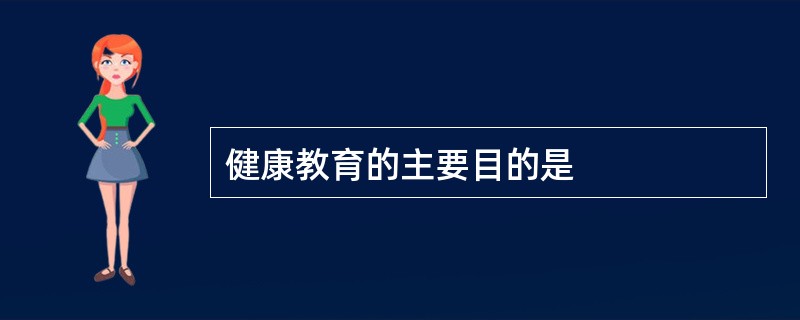 健康教育的主要目的是